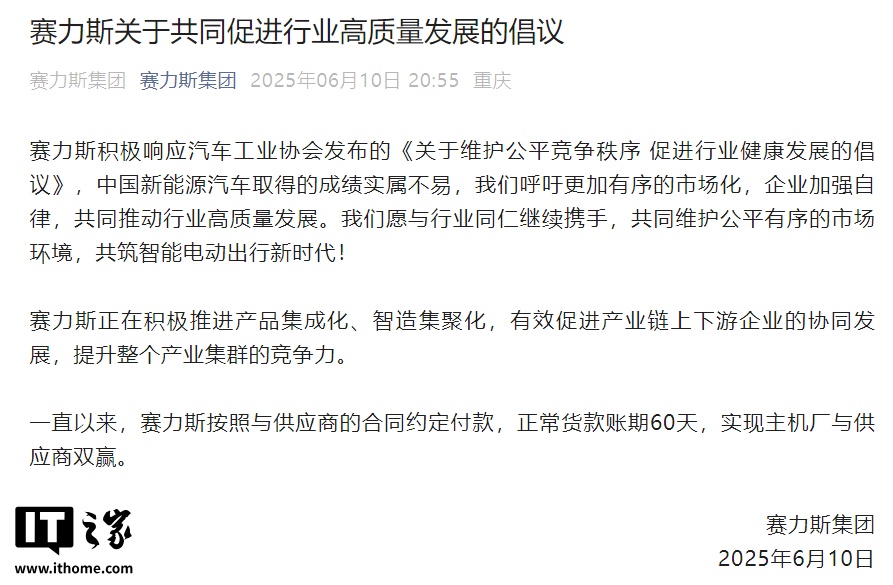 赛力斯关于共同促进行业高质量发展的倡议

赛力斯集团 赛力斯集团 2025年06月10日 20:55 重庆

赛力斯积极响应汽车工业协会发布的《关于维护公平竞争秩序 促进行业健康发展的倡议》，中国新能源汽车取得的成绩实属不易，我们呼吁更加有序的市场化，企业加强自律，共同推动行业高质量发展。我们愿与行业同仁继续携手，共同维护公平有序的市场环境，共筑智能电动出行新时代！

赛力斯正在积极推进产品集成化、智造集聚化，有效促进产业链上下游企业的协同发展，提升整个产业集群的竞争力。

一直以来，赛力斯按照与供应商的合同约定付款，正常货款账期60天，实现主机厂与供应商双赢。

IT之家
www.ithome.com

赛力斯集团
2025年6月10日